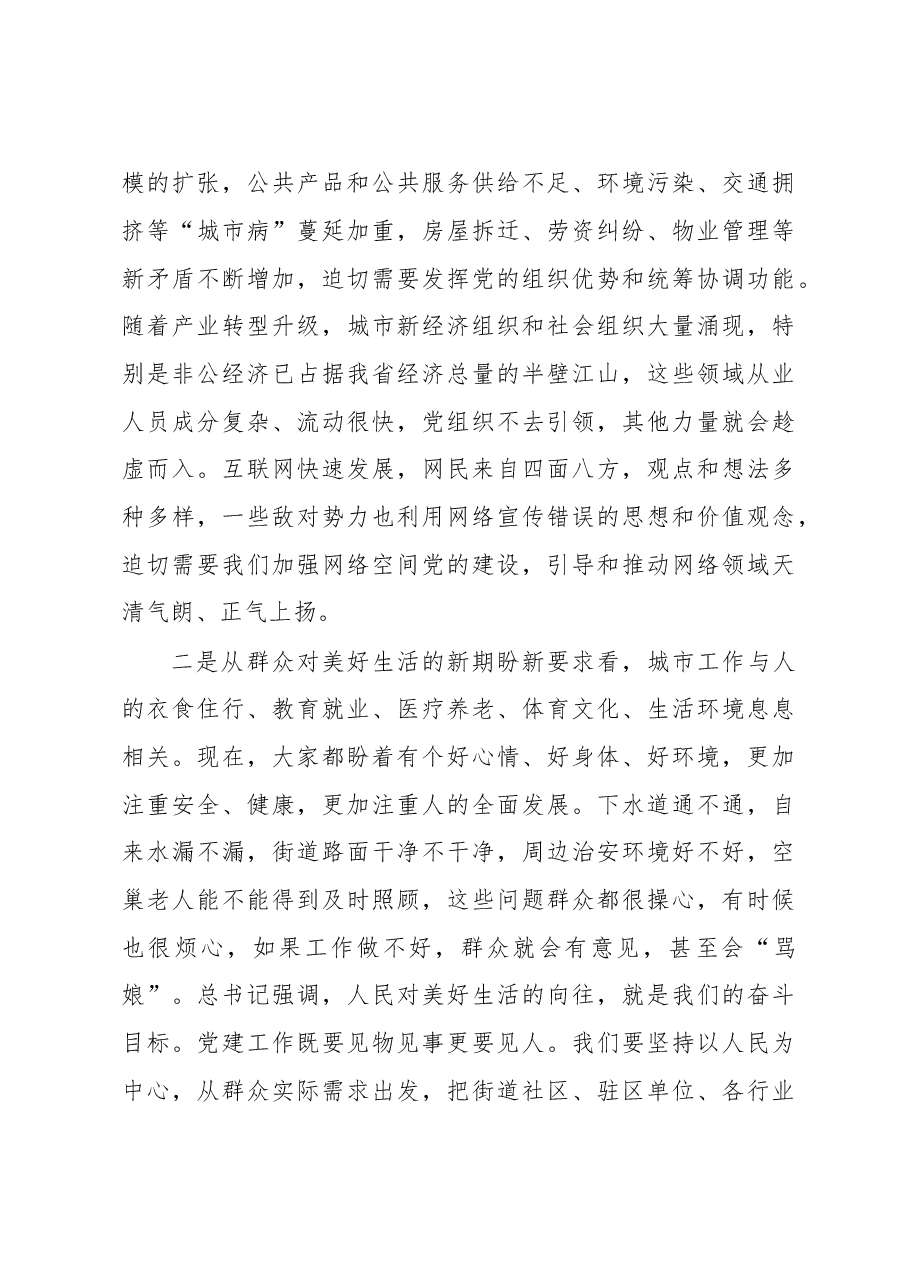 模的扩张，公共产品和公共服务供给不足、环境污染、交通拥挤等“城市病”蔓延加重，房屋拆迁、劳资纠纷、物业管理等新矛盾不断增加，迫切需要发挥党的组织优势和统筹协调功能。随着产业转型升级，城市新经济组织和社会组织大量涌现，特别是非公经济已占据我省经济总量的半壁江山，这些领域从业人员成分复杂、流动很快，党组织不去引领，其他力量就会趁虚而入。互联网快速发展，网民来自四面八方，观点和想法多种多样，一些敌对势力也利用网络宣传错误的思想和价值观念，迫切需要我们加强网络空间党的建设，引导和推动网络领域天清气朗、正气上扬。

二是从群众对美好生活的新期盼新要求看，城市工作与人的衣食住行、教育就业、医疗养老、体育文化、生活环境息息相关。现在，大家都盼着有个好心情、好身体、好环境，更加注重安全、健康，更加注重人的全面发展。下水道通不通，自来水漏不漏，街道路面干净不干净，周边治安环境好不好，空巢老人能不能得到及时照顾，这些问题群众都很操心，有时候也很烦心，如果工作做不好，群众就会有意见，甚至会“骂娘”。总书记强调，人民对美好生活的向往，就是我们的奋斗目标。党建工作既要见物见事更要见人。我们要坚持以人民为中心，从群众实际需求出发，把街道社区、驻区单位、各行业